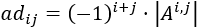 $ad_{ij} = (-1)^{i+j} \cdot \left|A^{i,j}\right|$